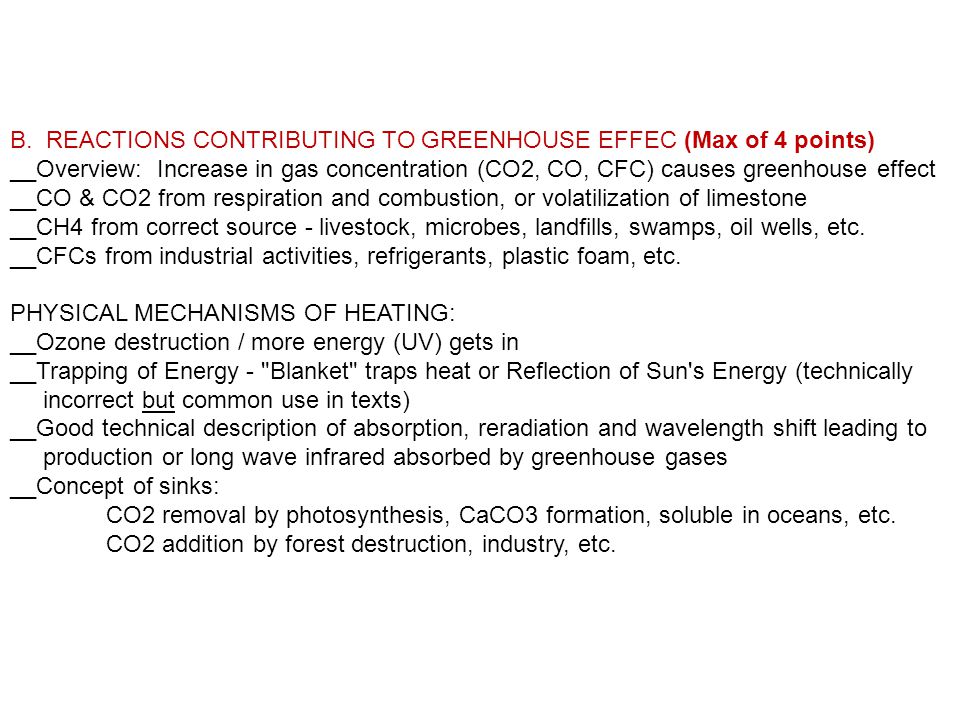 B. REACTIONS CONTRIBUTING TO GREENHOUSE EFFEC (Max of 4 points)
__Overview: Increase in gas concentration (CO2, CO, CFC) causes greenhouse effect
__CO & CO2 from respiration and combustion, or volatilization of limestone
__CH4 from correct source - livestock, microbes, landfills, swamps, oil wells, etc.
__CFCs from industrial activities, refrigerants, plastic foam, etc.

PHYSICAL MECHANISMS OF HEATING:
__Ozone destruction / more energy (UV) gets in
__Trapping of Energy - "Blanket" traps heat or Reflection of Sun's Energy (technically incorrect but common use in texts)
__Good technical description of absorption, reradiation and wavelength shift leading to production or long wave infrared absorbed by greenhouse gases
__Concept of sinks:
CO2 removal by photosynthesis, CaCO3 formation, soluble in oceans, etc.
CO2 addition by forest destruction, industry, etc.